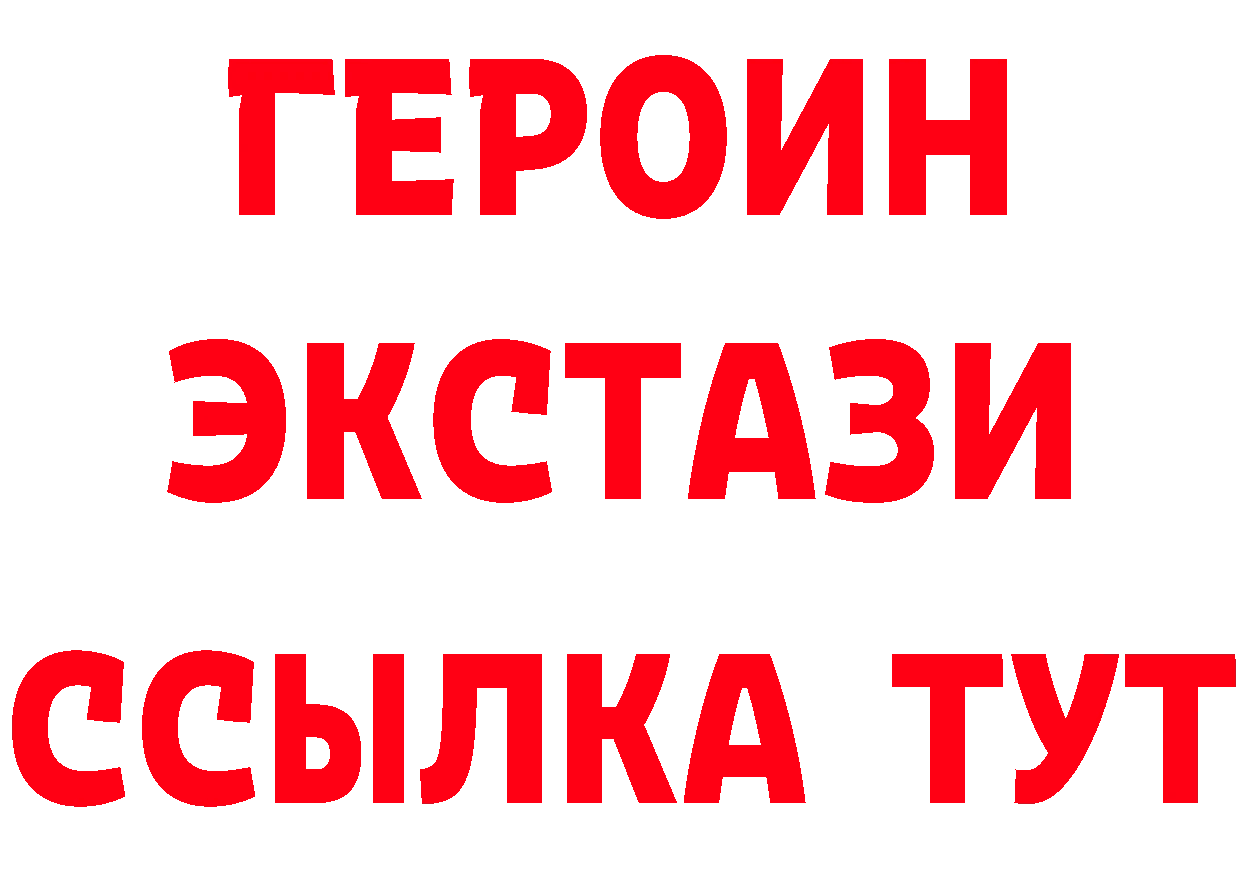 ГЕРОИН
ЭКСТАЗИ
ССЫЛКА ТУТ